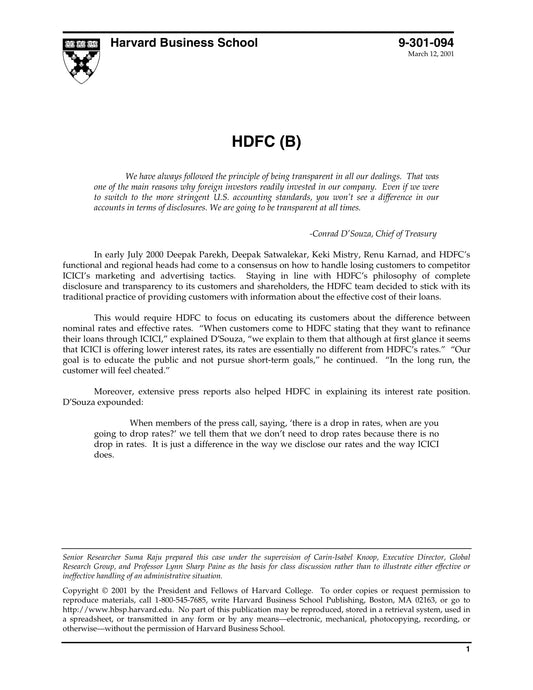 Harvard Business School

9-301-094
March 12, 2001

HDFC (B)

We have always followed the principle of being transparent in all our dealings. That was one of the main reasons why foreign investors readily invested in our company. Even if we were to switch to the more stringent U.S. accounting standards, you won't see a difference in our accounts in terms of disclosures. We are going to be transparent at all times.

-Conrad D'Souza, Chief of Treasury

In early July 2000 Deepak Parekh, Deepak Satwalekar, Keki Mistry, Renu Karnad, and HDFC's functional and regional heads had come to a consensus on how to handle losing customers to competitor ICICI's marketing and advertising tactics. Staying in line with HDFC's philosophy of complete disclosure and transparency to its customers and shareholders, the HDFC team decided to stick with its traditional practice of providing customers with information about the effective cost of their loans.

This would require HDFC to focus on educating its customers about the difference between nominal rates and effective rates. "When customers come to HDFC stating that they want to refinance their loans through ICICI," explained D'Souza, "we explain to them that although at first glance it seems that ICICI is offering lower interest rates, its rates are essentially no different from HDFC's rates." "Our goal is to educate the public and not pursue short-term goals," he continued. "In the long run, the customer will feel cheated."

Moreover, extensive press reports also helped HDFC in explaining its interest rate position. D'Souza expounded:

When members of the press call, saying, 'there is a drop in rates, when are you going to drop rates?' we tell them that we don't need to drop rates because there is no drop in rates. It is just a difference in the way we disclose our rates and the way ICICI does.

Senior Researcher Suma Raju prepared this case under the supervision of Carin-Isabel Knoop, Executive Director, Global Research Group, and Professor Lynn Sharp Paine as the basis for class discussion rather than to illustrate either effective or ineffective handling of an administrative situation.

Copyright © 2001 by the President and Fellows of Harvard College. To order copies or request permission to reproduce materials, call 1-800-545-7685, write Harvard Business School Publishing, Boston, MA 02163, or go to http://www.hbsp.harvard.edu. No part of this publication may be reproduced, stored in a retrieval system, used in a spreadsheet, or transmitted in any form or by any means—electronic, mechanical, photocopying, recording, or otherwise—without the permission of Harvard Business School.

1